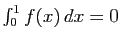 $\int_0^1 f(x)\,dx = 0$